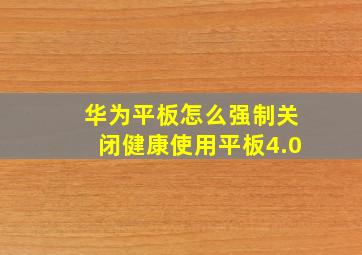 华为平板怎么强制关闭健康使用平板4.0